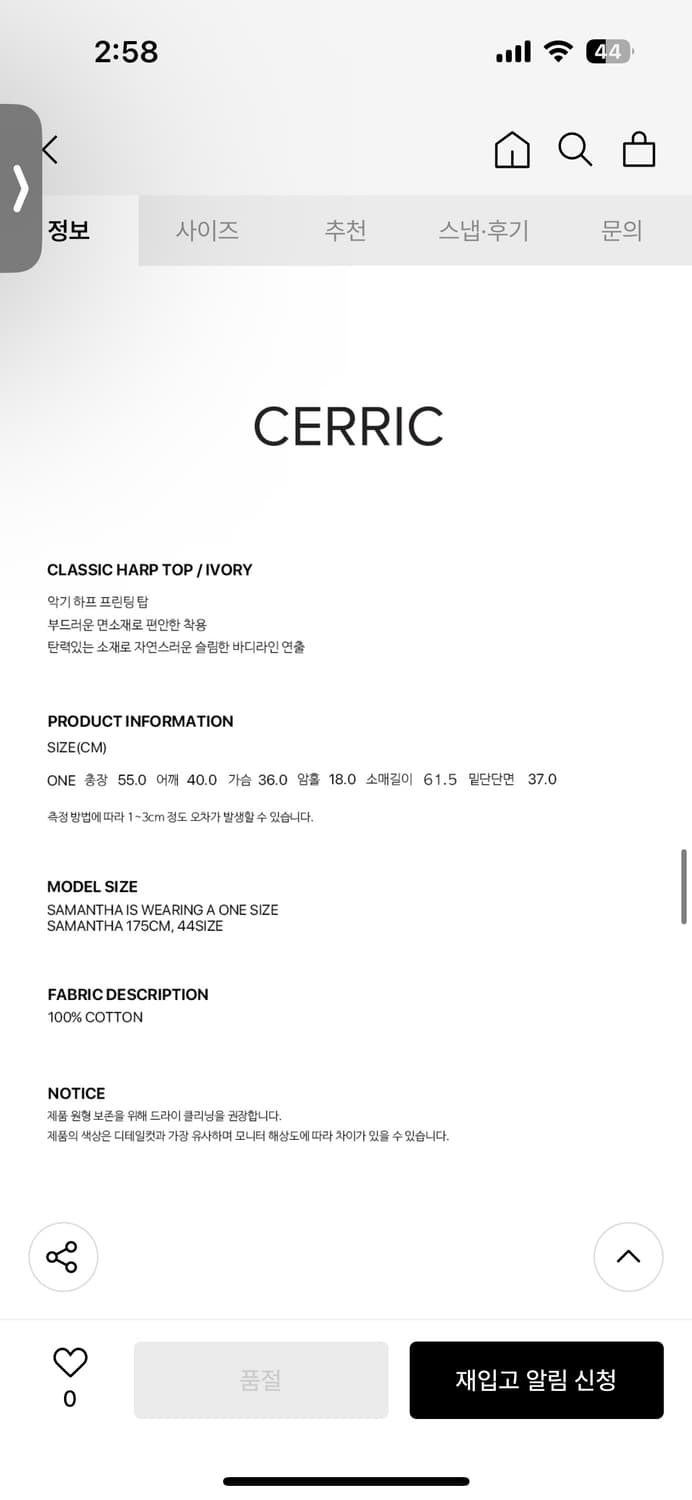 2:58

44

정보 사이즈 추천 스냅·후기 문의

CERRIC

CLASSIC HARP TOP / IVORY

악기 하프 프린팅 탑
부드러운 면소재로 편안한 착용
탄력있는 소재로 자연스러운 슬림한 바디라인 연출

PRODUCT INFORMATION
SIZE(CM)
ONE 총장 55.0 어깨 40.0 가슴 36.0 암홀 18.0 소매길이 61.5 밑단단면 37.0

측정 방법에 따라 1~3cm 정도 오차가 발생할 수 있습니다.

MODEL SIZE
SAMANTHA IS WEARING A ONE SIZE
SAMANTHA 175CM, 44SIZE

FABRIC DESCRIPTION
100% COTTON

NOTICE
제품 원형 보존을 위해 드라이 클리닝을 권장합니다.
제품의 색상은 디테일컷과 가장 유사하며 모니터 해상도에 따라 차이가 있을 수 있습니다.

0

품절

재입고 알림 신청